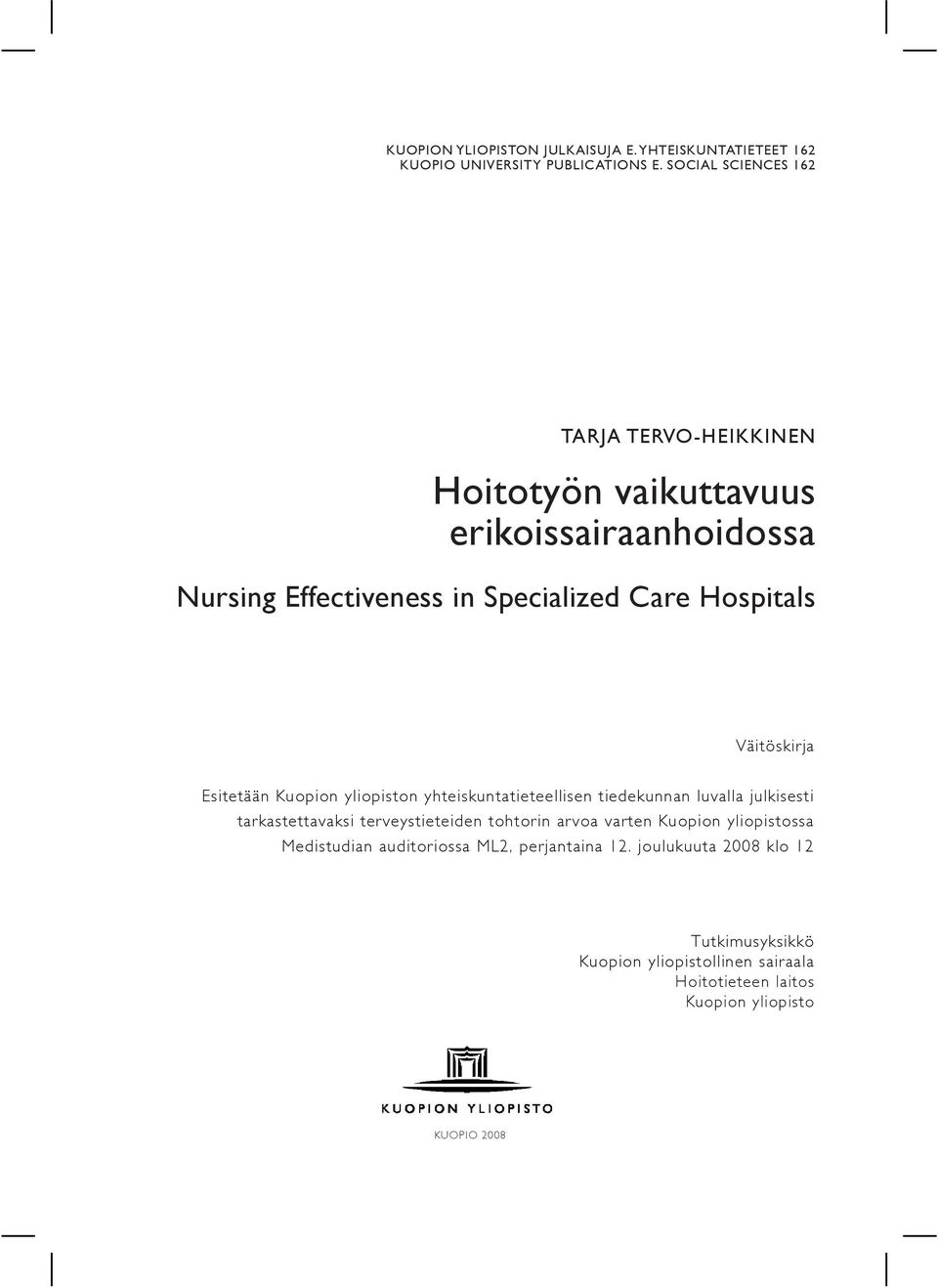 KUOPION YLIOPISTON JULKAISUJA E. YHTEISKUNTATIETEET 162
KUOPIO UNIVERSITY PUBLICATIONS E. SOCIAL SCIENCES 162

TARJA TERVO-HEIKKINEN

Hoitotyön vaikuttavuus erikoissairaanhoidossa

Nursing Effectiveness in Specialized Care Hospitals

Väitöskirja

Esitetään Kuopion yliopiston yhteiskuntatieteellisen tiedekunnan luvalla julkisesti tarkastettavaksi terveystieteiden tohtorin arvoa varten Kuopion yliopistossa Medistudian auditoriossa ML2, perjantaina 12. joulukuuta 2008 klo 12

Tutkimusyksikkö
Kuopion yliopistollinen sairaala
Hoitotieteen laitos
Kuopion yliopisto

KUOPION YLIOPISTO

KUOPIO 2008